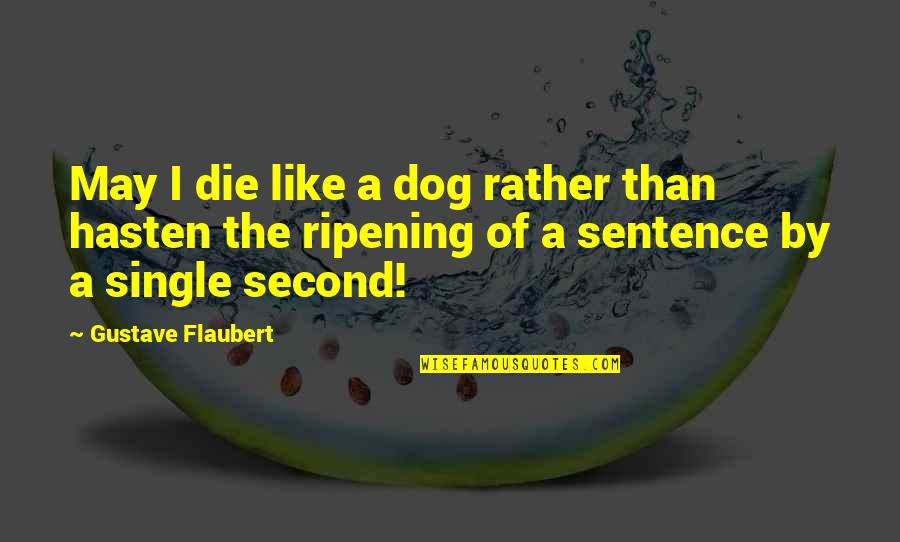 May I die like a dog rather than hasten the ripening of a sentence by a single second!

~ Gustave Flaubert

WISEFAMOUSQUOTES.COM